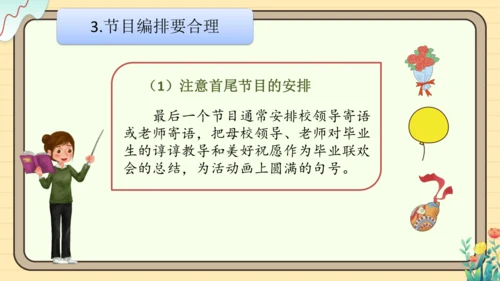 3.节目编排要合理

（1）注意首尾节目的安排

最后一个节目通常安排校领导寄语或老师寄语，把母校领导、老师对毕业生的谆谆教导和美好祝愿作为毕业联欢会的总结，为活动画上圆满的句号。